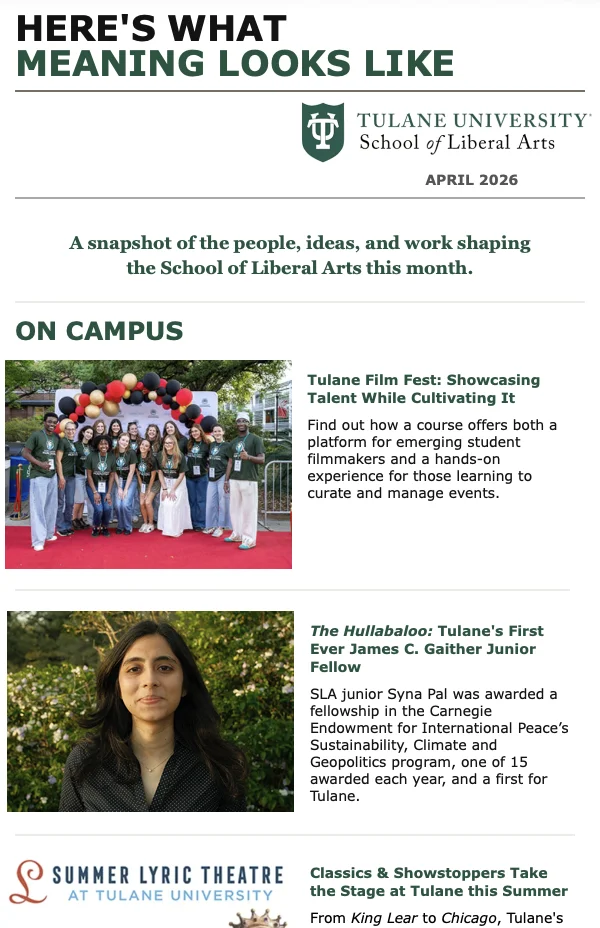 HERE'S WHAT
MEANING LOOKS LIKE

TULANE UNIVERSITY
School of Liberal Arts

APRIL 2026

A snapshot of the people, ideas, and work shaping the School of Liberal Arts this month.

ON CAMPUS

Tulane Film Fest: Showcasing Talent While Cultivating It

Find out how a course offers both a platform for emerging student filmmakers and a hands-on experience for those learning to curate and manage events.

The Hullabaloo: Tulane's First Ever James C. Gaither Junior Fellow

SLA junior Syna Pal was awarded a fellowship in the Carnegie Endowment for International Peace's Sustainability, Climate and Geopolitics program, one of 15 awarded each year, and a first for Tulane.

SUMMER LYRIC THEATRE
AT TULANE UNIVERSITY

Classics & Showstoppers Take the Stage at Tulane this Summer

From King Lear to Chicago, Tulane's